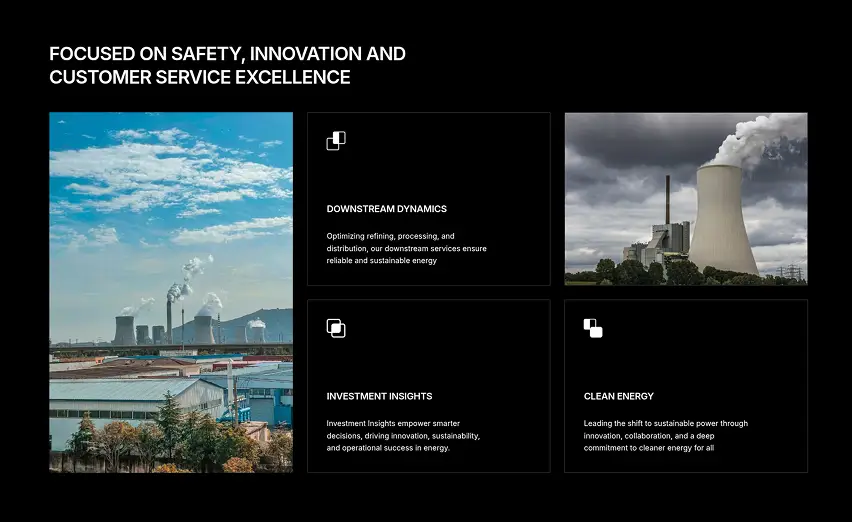 FOCUSED ON SAFETY, INNOVATION AND CUSTOMER SERVICE EXCELLENCE

DOWNSTREAM DYNAMICS

Optimizing refining, processing, and distribution, our downstream services ensure reliable and sustainable energy

INVESTMENT INSIGHTS

Investment Insights empower smarter decisions, driving innovation, sustainability, and operational success in energy.

CLEAN ENERGY

Leading the shift to sustainable power through innovation, collaboration, and a deep commitment to cleaner energy for all